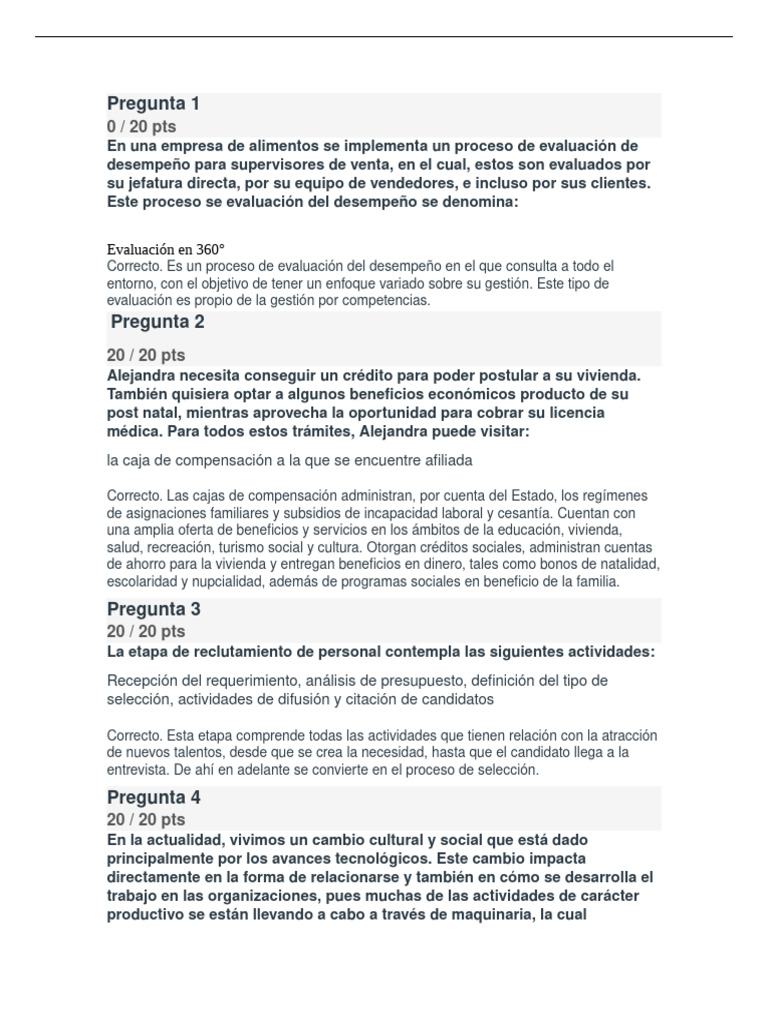 Pregunta 1
0 / 20 pts
En una empresa de alimentos se implementa un proceso de evaluación de desempeño para supervisores de venta, en el cual, estos son evaluados por su jefatura directa, por su equipo de vendedores, e incluso por sus clientes. Este proceso se evaluación del desempeño se denomina:

Evaluación en 360°
Correcto. Es un proceso de evaluación del desempeño en el que consulta a todo el entorno, con el objetivo de tener un enfoque variado sobre su gestión. Este tipo de evaluación es propio de la gestión por competencias.

Pregunta 2
20 / 20 pts
Alejandra necesita conseguir un crédito para poder postular a su vivienda. También quisiera optar a algunos beneficios económicos producto de su post natal, mientras aprovecha la oportunidad para cobrar su licencia médica. Para todos estos trámites, Alejandra puede visitar:

la caja de compensación a la que se encuentre afiliada

Correcto. Las cajas de compensación administran, por cuenta del Estado, los regímenes de asignaciones familiares y subsidios de incapacidad laboral y cesantía. Cuentan con una amplia oferta de beneficios y servicios en los ámbitos de la educación, vivienda, salud, recreación, turismo social y cultura. Otorgan créditos sociales, administran cuentas de ahorro para la vivienda y entregan beneficios en dinero, tales como bonos de natalidad, escolaridad y nupcialidad, además de programas sociales en beneficio de la familia.

Pregunta 3
20 / 20 pts
La etapa de reclutamiento de personal contempla las siguientes actividades:

Recepción del requerimiento, análisis de presupuesto, definición del tipo de selección, actividades de difusión y citación de candidatos

Correcto. Esta etapa comprende todas las actividades que tienen relación con la atracción de nuevos talentos, desde que se crea la necesidad, hasta que el candidato llega a la entrevista. De ahí en adelante se convierte en el proceso de selección.

Pregunta 4
20 / 20 pts
En la actualidad, vivimos un cambio cultural y social que está dado principalmente por los avances tecnológicos. Este cambio impacta directamente en la forma de relacionarse y también en cómo se desarrolla el trabajo en las organizaciones, pues muchas de las actividades de carácter productivo se están llevando a cabo a través de maquinaria, la cual